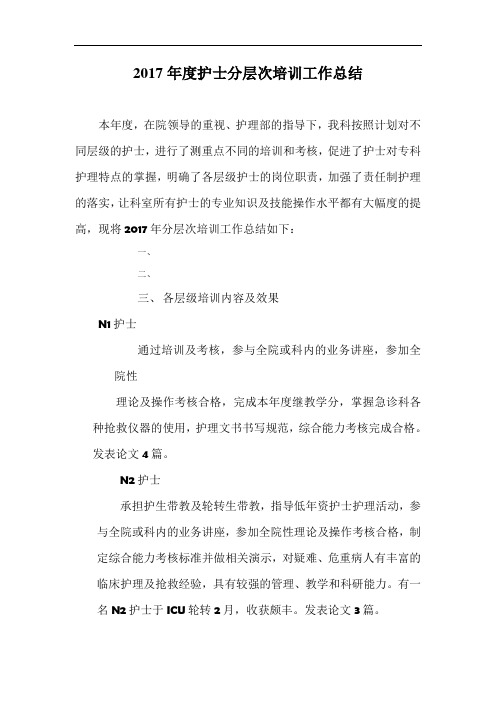 2017 年度护士分层次培训工作总结

本年度，在院领导的重视、护理部的指导下，我科按照计划对不同层级的护士，进行了测重点不同的培训和考核，促进了护士对专科护理特点的掌握，明确了各层级护士的岗位职责，加强了责任制护理的落实，让科室所有护士的专业知识及技能操作水平都有大幅度的提高，现将 2017 年分层次培训工作总结如下：

一、

二、

三、 各层级培训内容及效果

N1 护士

通过培训及考核，参与全院或科内的业务讲座，参加全院性

理论及操作考核合格，完成本年度继教学分，掌握急诊科各种抢救仪器的使用，护理文书书写规范，综合能力考核完成合格。发表论文 4 篇。

N2 护士

承担护生带教及轮转生带教，指导低年资护士护理活动，参与全院或科内的业务讲座，参加全院性理论及操作考核合格，制定综合能力考核标准并做相关演示，对疑难、危重病人有丰富的临床护理及抢救经验，具有较强的管理、教学和科研能力。有一名 N2 护士于 ICU 轮转 2 月，收获颇丰。发表论文 3 篇。